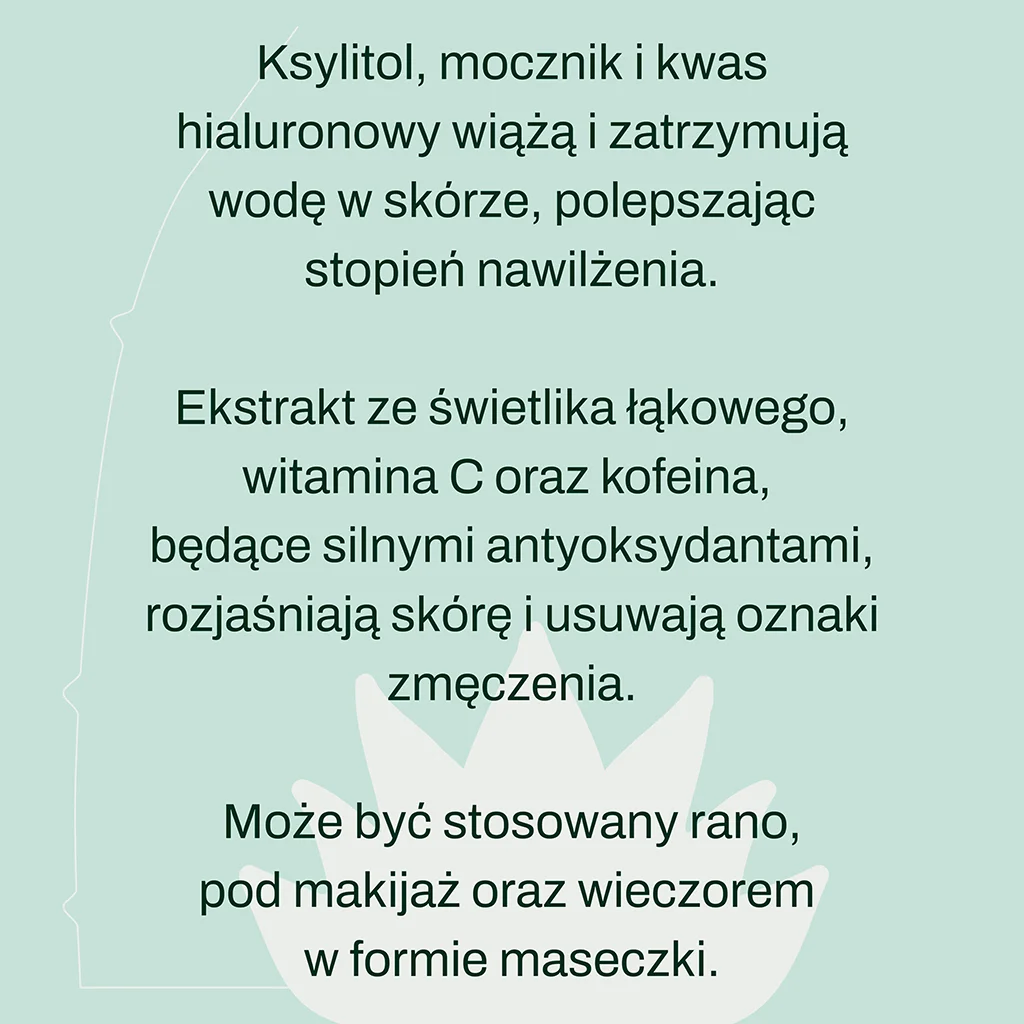 Ksylitol, mocznik i kwas hialuronowy wiążą i zatrzymują wodę w skórze, polepszając stopień nawilżenia.

Ekstrakt ze świetlika łąkowego, witamina C oraz kofeina, będące silnymi antyoksydantami, rozjaśniają skórę i usuwają oznaki zmęczenia.

Może być stosowany rano, pod makijaż oraz wieczorem w formie maseczki.